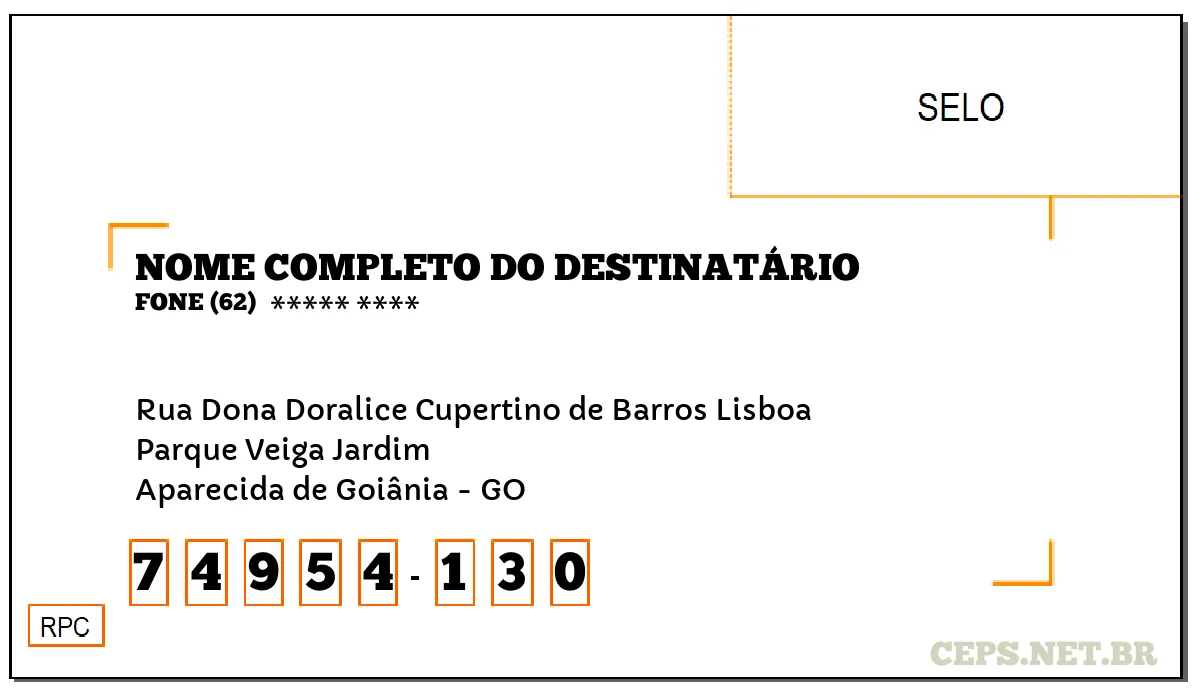 SELO

NOME COMPLETO DO DESTINATÁRIO
FONE (62) ***** ****

Rua Dona Doralice Cupertino de Barros Lisboa
Parque Veiga Jardim
Aparecida de Goiânia - GO

7 4 9 5 4 - 1 3 0

RPC

CEPS.NET.BR